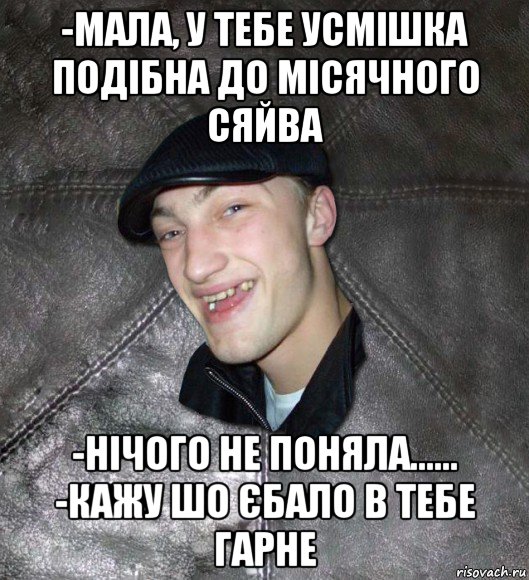 -МАЛА, У ТЕБЕ УСМІШКА ПОДІБНА ДО МІСЯЧНОГО СЯЙВА

-НІЧОГО НЕ ПОНЯЛА......
-КАЖУ ШО ЄБАЛО В ТЕБЕ ГАРНЕ

risovach.ru